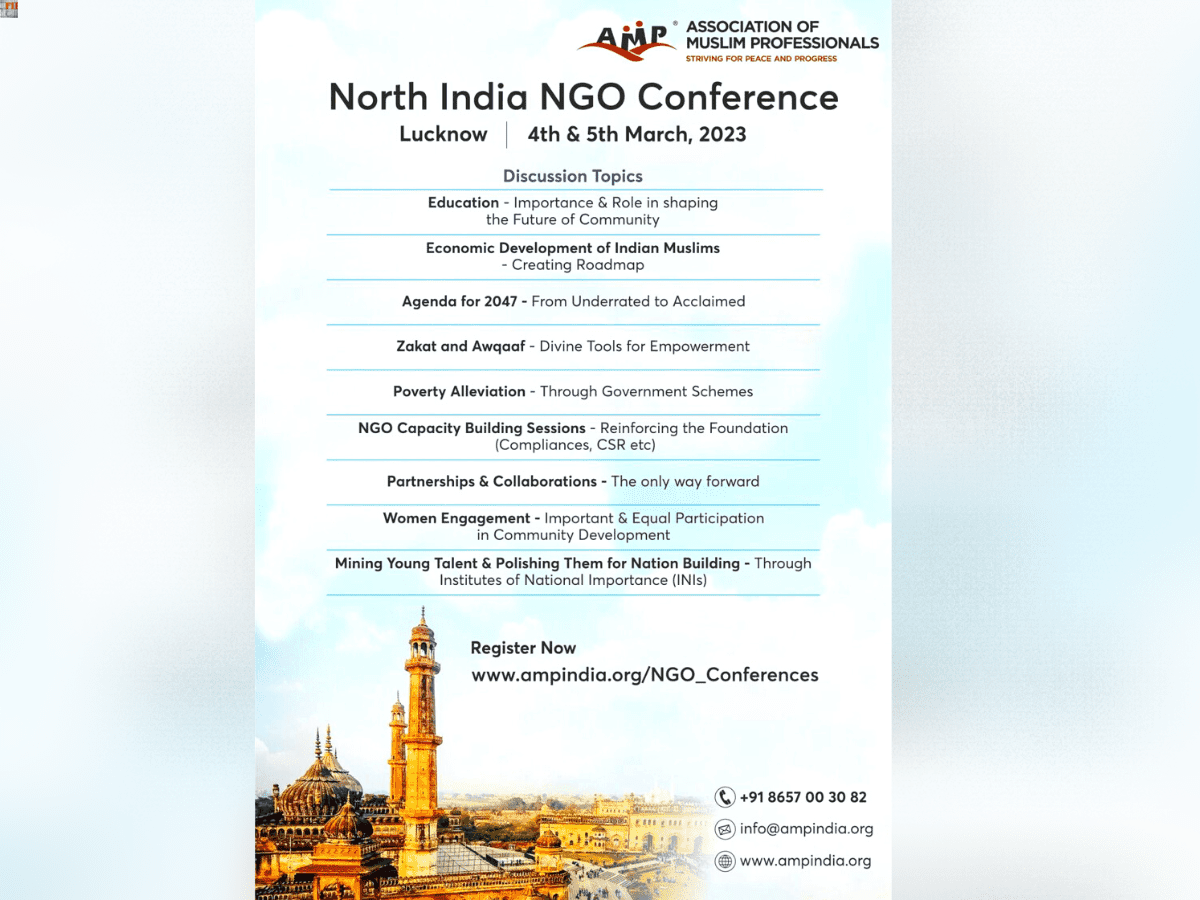 AMP® ASSOCIATION OF MUSLIM PROFESSIONALS
STRIVING FOR PEACE AND PROGRESS

North India NGO Conference

Lucknow | 4th & 5th March, 2023

Discussion Topics

Education - Importance & Role in shaping the Future of Community

Economic Development of Indian Muslims - Creating Roadmap

Agenda for 2047 - From Underrated to Acclaimed

Zakat and Awqaaf - Divine Tools for Empowerment

Poverty Alleviation - Through Government Schemes

NGO Capacity Building Sessions - Reinforcing the Foundation (Compliances, CSR etc)

Partnerships & Collaborations - The only way forward

Women Engagement - Important & Equal Participation in Community Development

Mining Young Talent & Polishing Them for Nation Building - Through Institutes of National Importance (INIs)

Register Now
www.ampindia.org/NGO_Conferences

+91 8657 00 30 82
info@ampindia.org
www.ampindia.org